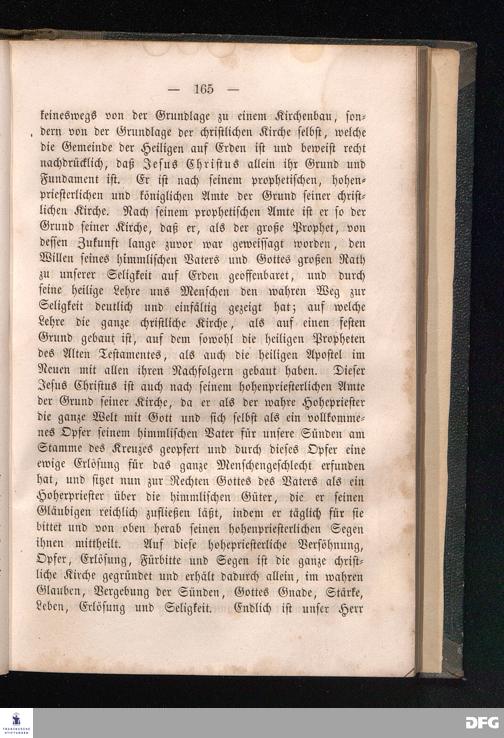 — 165 —

keineswegs von der Grundlage zu einem Kirchenbau, sondern von der Grundlage der christlichen Kirche selbst, welche die Gemeinde der Heiligen auf Erden ist und beweist recht nachdrücklich, daß Jesus Christus allein ihr Grund und Fundament ist. Er ist nach seinem prophetischen, hohenpriesterlichen und königlichen Amte der Grund seiner christlichen Kirche. Nach seinem prophetischen Amte ist er so der Grund seiner Kirche, daß er, als der große Prophet, von dessen Zukunft lange zuvor war geweissagt worden, den Willen seines himmlischen Vaters und Gottes großen Rath zu unserer Seligkeit auf Erden geoffenbaret, und durch seine heilige Lehre uns Menschen den wahren Weg zur Seligkeit deutlich und einfältig gezeigt hat; auf welche Lehre die ganze christliche Kirche, als auf einen festen Grund gebaut ist, auf dem sowohl die heiligen Propheten des Alten Testamentes, als auch die heiligen Apostel im Neuen mit allen ihren Nachfolgern gebaut haben. Dieser Jesus Christus ist auch nach seinem hohenpriesterlichen Amte der Grund seiner Kirche, da er als der wahre Hohepriester die ganze Welt mit Gott und sich selbst als ein vollkommenes Opfer seinem himmlischen Vater für unsere Sünden am Stamme des Kreuzes geopfert und durch dieses Opfer eine ewige Erlösung für das ganze Menschengeschlecht erfunden hat, und sitzet nun zur Rechten Gottes des Vaters als ein Hoherpriester über die himmlischen Güter, die er seinen Gläubigen reichlich zufließen läßt, indem er täglich für sie bittet und von oben herab seinen hohenpriesterlichen Segen ihnen mittheilt. Auf diese hohepriesterliche Versöhnung, Opfer, Erlösung, Fürbitte und Segen ist die ganze christliche Kirche gegründet und erhält dadurch allein, im wahren Glauben, Vergebung der Sünden, Gottes Gnade, Stärke, Leben, Erlösung und Seligkeit. Endlich ist unser Herr

DFG